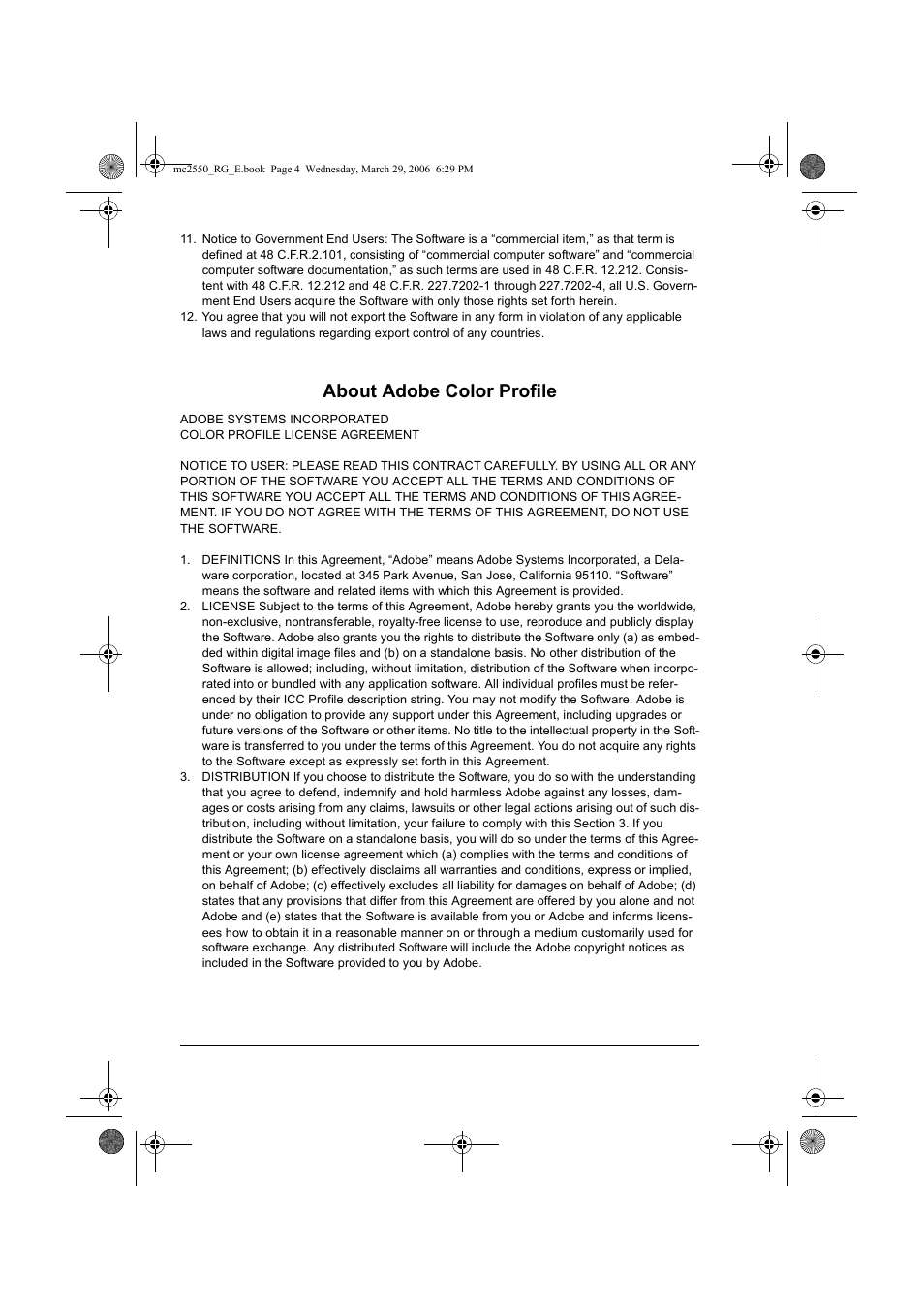 mc2550_RG_E.book Page 4 Wednesday, March 29, 2006 6:29 PM

11. Notice to Government End Users: The Software is a “commercial item,” as that term is defined at 48 C.F.R.2.101, consisting of “commercial computer software” and “commercial computer software documentation,” as such terms are used in 48 C.F.R. 12.212. Consistent with 48 C.F.R. 12.212 and 48 C.F.R. 227.7202-1 through 227.7202-4, all U.S. Government End Users acquire the Software with only those rights set forth herein.
12. You agree that you will not export the Software in any form in violation of any applicable laws and regulations regarding export control of any countries.

About Adobe Color Profile

ADOBE SYSTEMS INCORPORATED
COLOR PROFILE LICENSE AGREEMENT

NOTICE TO USER: PLEASE READ THIS CONTRACT CAREFULLY. BY USING ALL OR ANY PORTION OF THE SOFTWARE YOU ACCEPT ALL THE TERMS AND CONDITIONS OF THIS SOFTWARE YOU ACCEPT ALL THE TERMS AND CONDITIONS OF THIS AGREEMENT. IF YOU DO NOT AGREE WITH THE TERMS OF THIS AGREEMENT, DO NOT USE THE SOFTWARE.

1. DEFINITIONS In this Agreement, “Adobe” means Adobe Systems Incorporated, a Delaware corporation, located at 345 Park Avenue, San Jose, California 95110. “Software” means the software and related items with which this Agreement is provided.
2. LICENSE Subject to the terms of this Agreement, Adobe hereby grants you the worldwide, non-exclusive, nontransferable, royalty-free license to use, reproduce and publicly display the Software. Adobe also grants you the rights to distribute the Software only (a) as embedded within digital image files and (b) on a standalone basis. No other distribution of the Software is allowed; including, without limitation, distribution of the Software when incorporated into or bundled with any application software. All individual profiles must be referenced by their ICC Profile description string. You may not modify the Software. Adobe is under no obligation to provide any support under this Agreement, including upgrades or future versions of the Software or other items. No title to the intellectual property in the Software is transferred to you under the terms of this Agreement. You do not acquire any rights to the Software except as expressly set forth in this Agreement.
3. DISTRIBUTION If you choose to distribute the Software, you do so with the understanding that you agree to defend, indemnify and hold harmless Adobe against any losses, damages or costs arising from any claims, lawsuits or other legal actions arising out of such distribution, including without limitation, your failure to comply with this Section 3. If you distribute the Software on a standalone basis, you will do so under the terms of this Agreement or your own license agreement which (a) complies with the terms and conditions of this Agreement; (b) effectively disclaims all warranties and conditions, express or implied, on behalf of Adobe; (c) effectively excludes all liability for damages on behalf of Adobe; (d) states that any provisions that differ from this Agreement are offered by you alone and not Adobe and (e) states that the Software is available from you or Adobe and informs licensees how to obtain it in a reasonable manner on or through a medium customarily used for software exchange. Any distributed Software will include the Adobe copyright notices as included in the Software provided to you by Adobe.